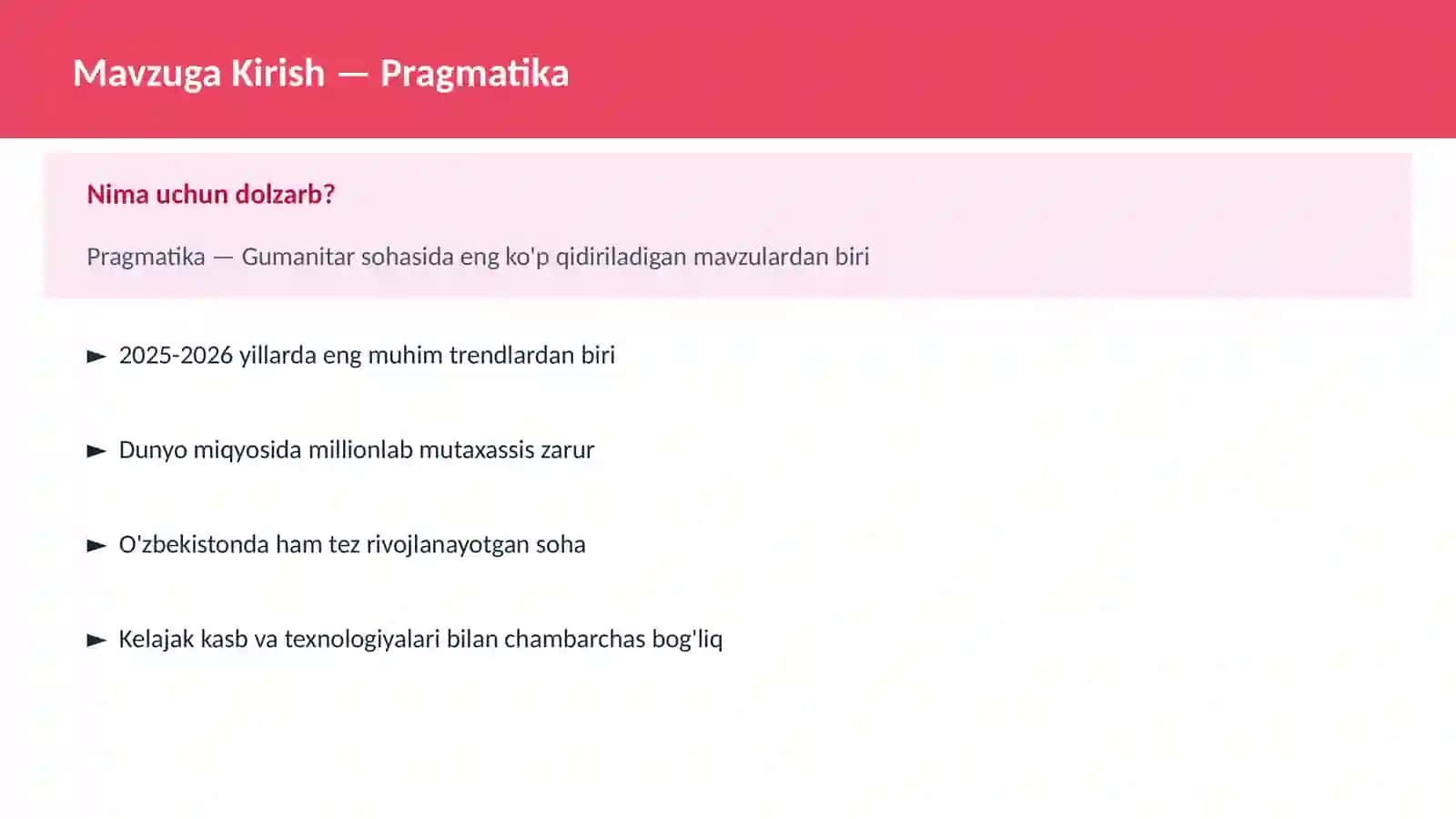 Mavzuga Kirish — Pragmatika

Nima uchun dolzarb?

Pragmatika — Gumanitar sohasida eng ko'p qidiriladigan mavzulardan biri

► 2025-2026 yillarda eng muhim trendlardan biri

► Dunyo miqyosida millionlab mutaxassis zarur

► O'zbekistonda ham tez rivojlanayotgan soha

► Kelajak kasb va texnologiyalari bilan chambarchas bog'liq